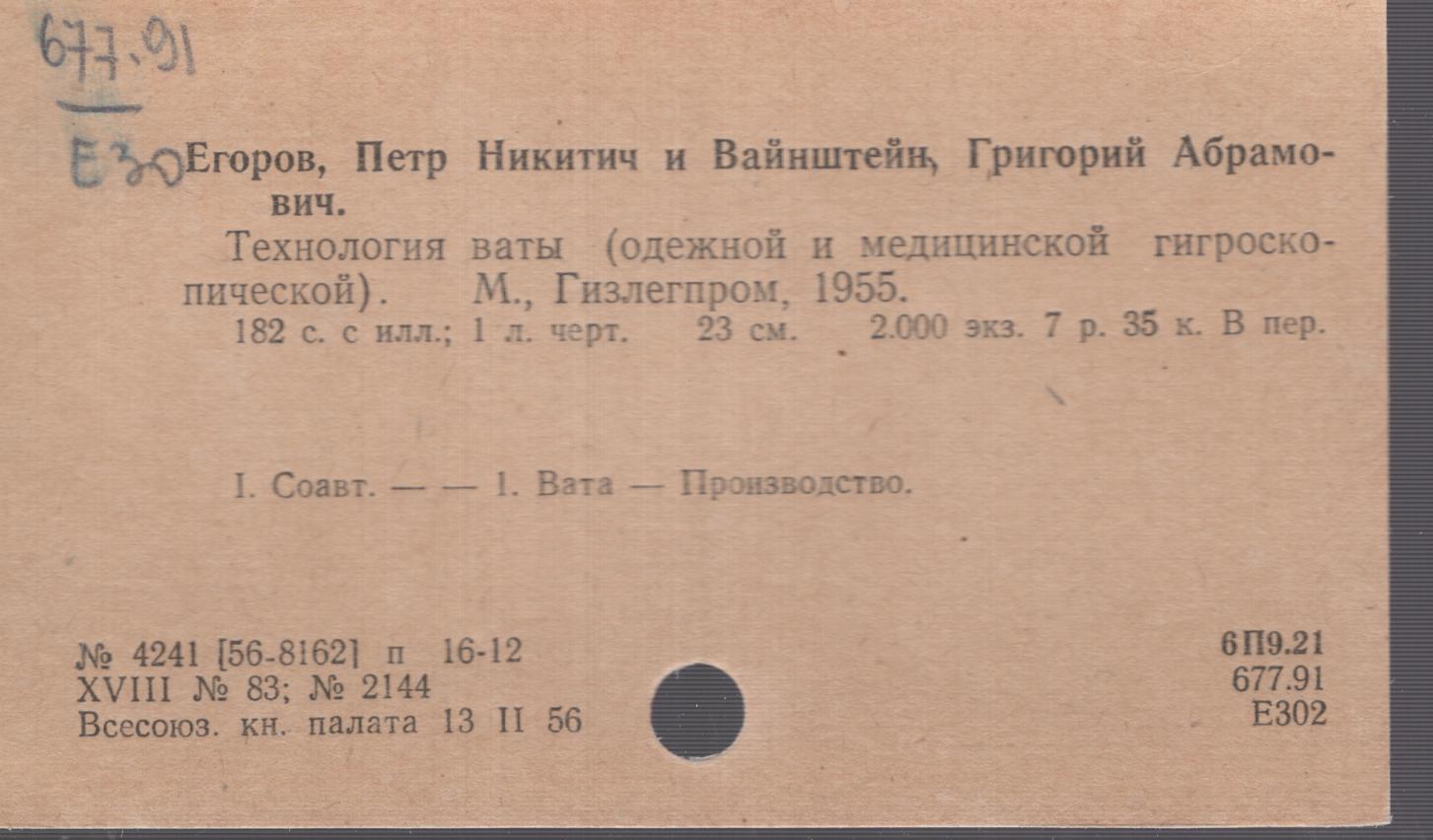 677.91

Е30

Егоров, Петр Никитич и Вайнштейн, Григорий Абрамович.

Технология ваты (одежной и медицинской гигроскопической). М., Гизлегпром, 1955.

182 с. с илл.; 1 л. черт. 23 см. 2.000 экз. 7 р. 35 к. В пер.

I. Соавт. — — 1. Вата — Производство.

№ 4241 [56-8162] п 16-12
XVIII № 83; № 2144
Всесоюз. кн. палата 13 II 56

6П9.21
677.91
Е302